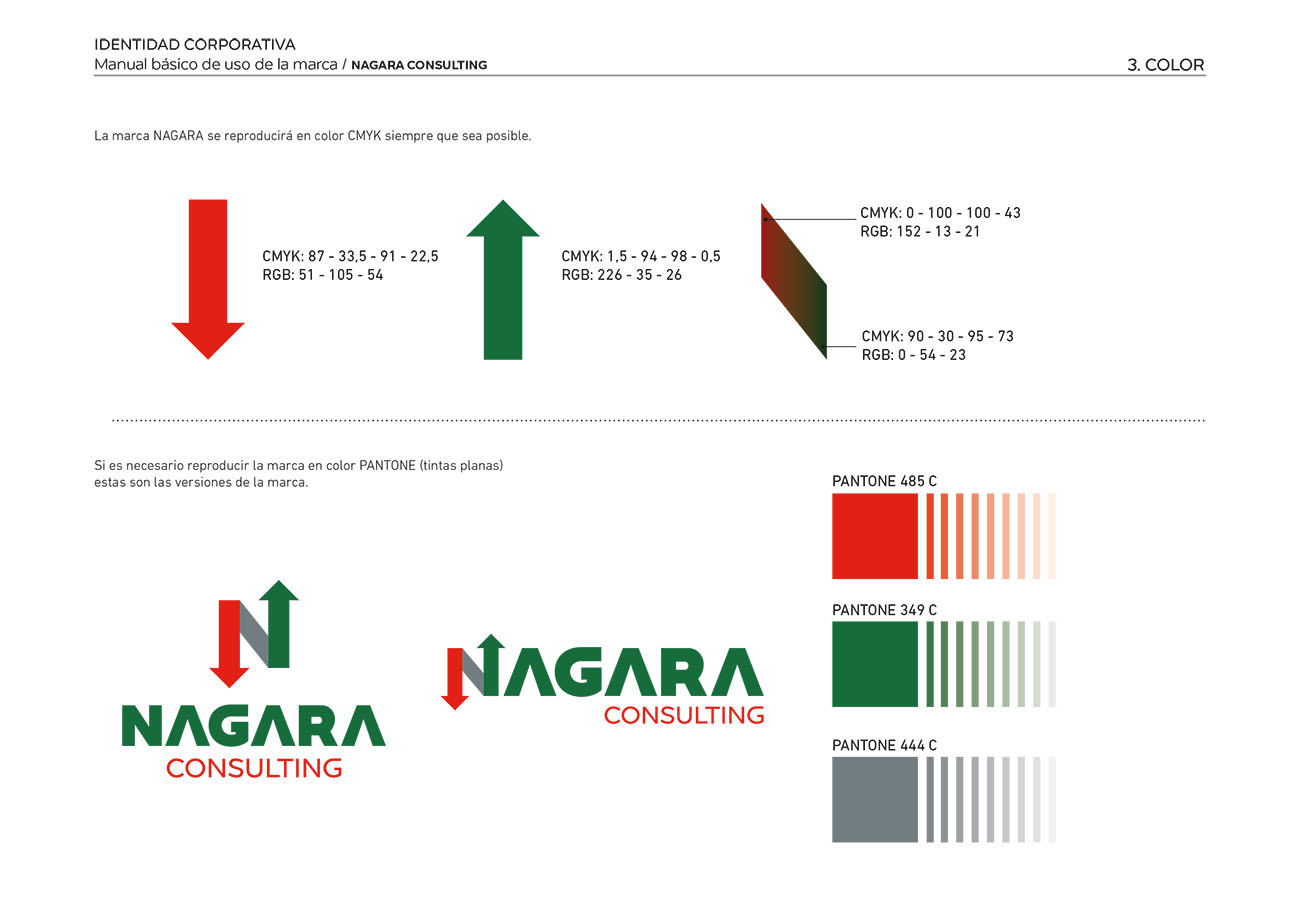 IDENTIDAD CORPORATIVA
Manual básico de uso de la marca / NAGARA CONSULTING

3. COLOR

La marca NAGARA se reproducirá en color CMYK siempre que sea posible.

CMYK: 87 - 33,5 - 91 - 22,5
RGB: 51 - 105 - 54

CMYK: 1,5 - 94 - 98 - 0,5
RGB: 226 - 35 - 26

CMYK: 0 - 100 - 100 - 43
RGB: 152 - 13 - 21

CMYK: 90 - 30 - 95 - 73
RGB: 0 - 54 - 23

Si es necesario reproducir la marca en color PANTONE (tintas planas) estas son las versiones de la marca.

NAGARA
CONSULTING

NAGARA
CONSULTING

PANTONE 485 C

PANTONE 349 C

PANTONE 444 C